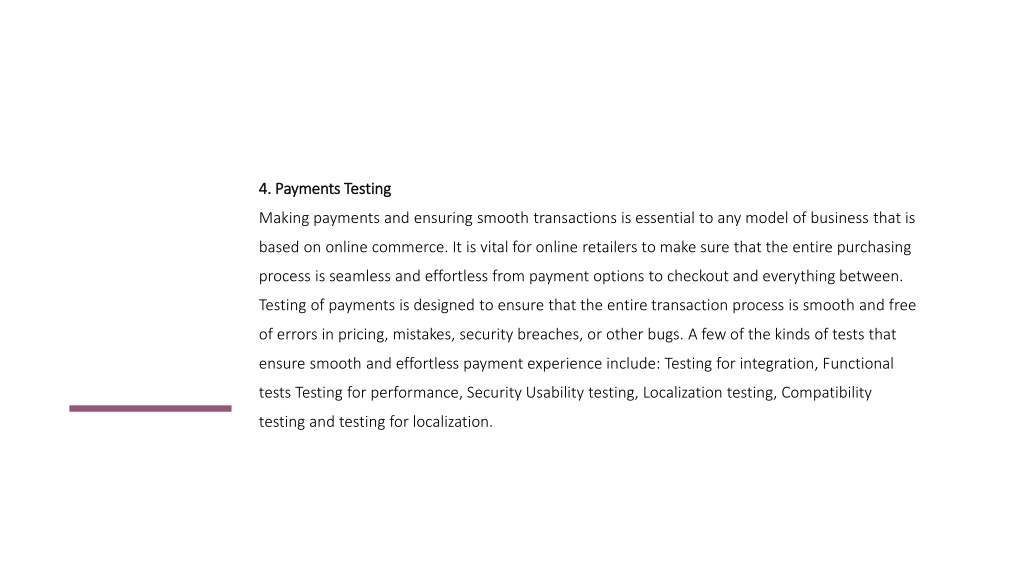 4. Payments Testing

Making payments and ensuring smooth transactions is essential to any model of business that is based on online commerce. It is vital for online retailers to make sure that the entire purchasing process is seamless and effortless from payment options to checkout and everything between. Testing of payments is designed to ensure that the entire transaction process is smooth and free of errors in pricing, mistakes, security breaches, or other bugs. A few of the kinds of tests that ensure smooth and effortless payment experience include: Testing for integration, Functional tests Testing for performance, Security Usability testing, Localization testing, Compatibility testing and testing for localization.